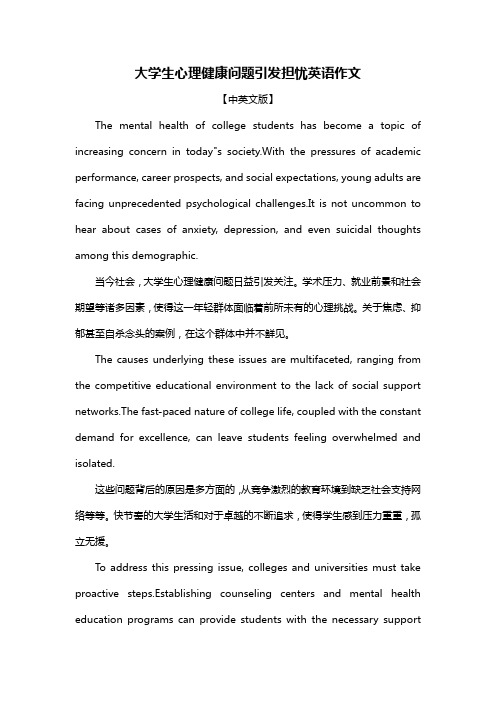 大学生心理健康问题引发担忧英语作文

【中英文版】

The mental health of college students has become a topic of increasing concern in today"s society.With the pressures of academic performance, career prospects, and social expectations, young adults are facing unprecedented psychological challenges.It is not uncommon to hear about cases of anxiety, depression, and even suicidal thoughts among this demographic.

当今社会，大学生心理健康问题日益引发关注。学术压力、就业前景和社会期望等诸多因素，使得这一年轻群体面临着前所未有的心理挑战。关于焦虑、抑郁甚至自杀念头的案例，在这个群体中并不鲜见。

The causes underlying these issues are multifaceted, ranging from the competitive educational environment to the lack of social support networks.The fast-paced nature of college life, coupled with the constant demand for excellence, can leave students feeling overwhelmed and isolated.

这些问题背后的原因是多方面的，从竞争激烈的教育环境到缺乏社会支持网络等等。快节奏的大学生活和对于卓越的不断追求，使得学生感到压力重重，孤立无援。

To address this pressing issue, colleges and universities must take proactive steps.Establishing counseling centers and mental health education programs can provide students with the necessary support